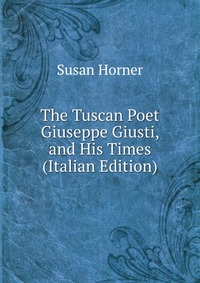 Susan Horner

The Tuscan Poet Giuseppe Giusti, and His Times (Italian Edition)